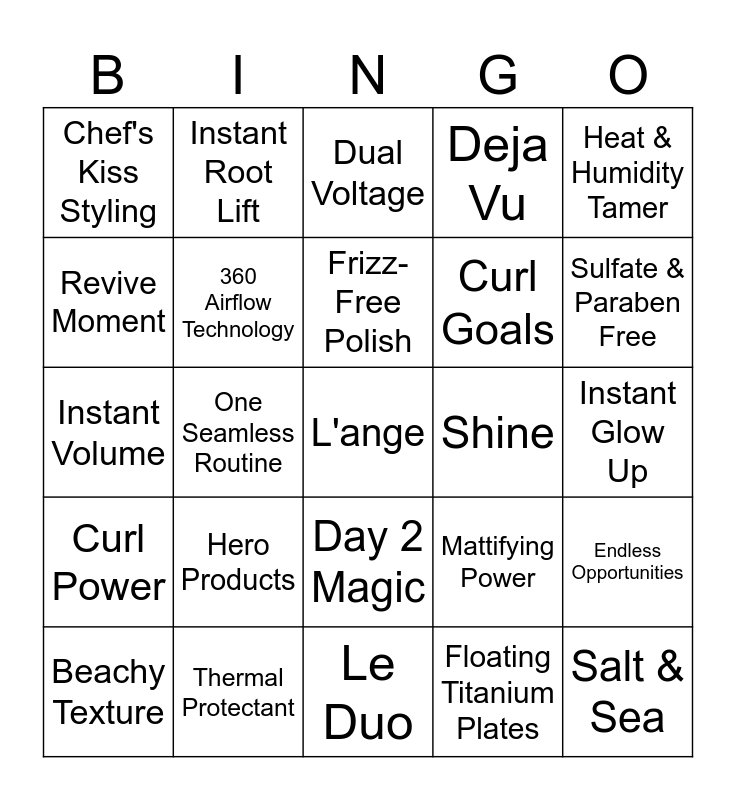 | B | I | N | G | O |
|---|---|---|---|---|
| Chef's Kiss Styling | Instant Root Lift | Dual Voltage | Deja Vu | Heat & Humidity Tamer |
| Revive Moment | 360 Airflow Technology | Frizz-Free Polish | Curl Goals | Sulfate & Paraben Free |
| Instant Volume | One Seamless Routine | L'ange | Shine | Instant Glow Up |
| Curl Power | Hero Products | Day 2 Magic | Mattifying Power | Endless Opportunities |
| Beachy Texture | Thermal Protectant | Le Duo | Floating Titanium Plates | Salt & Sea |